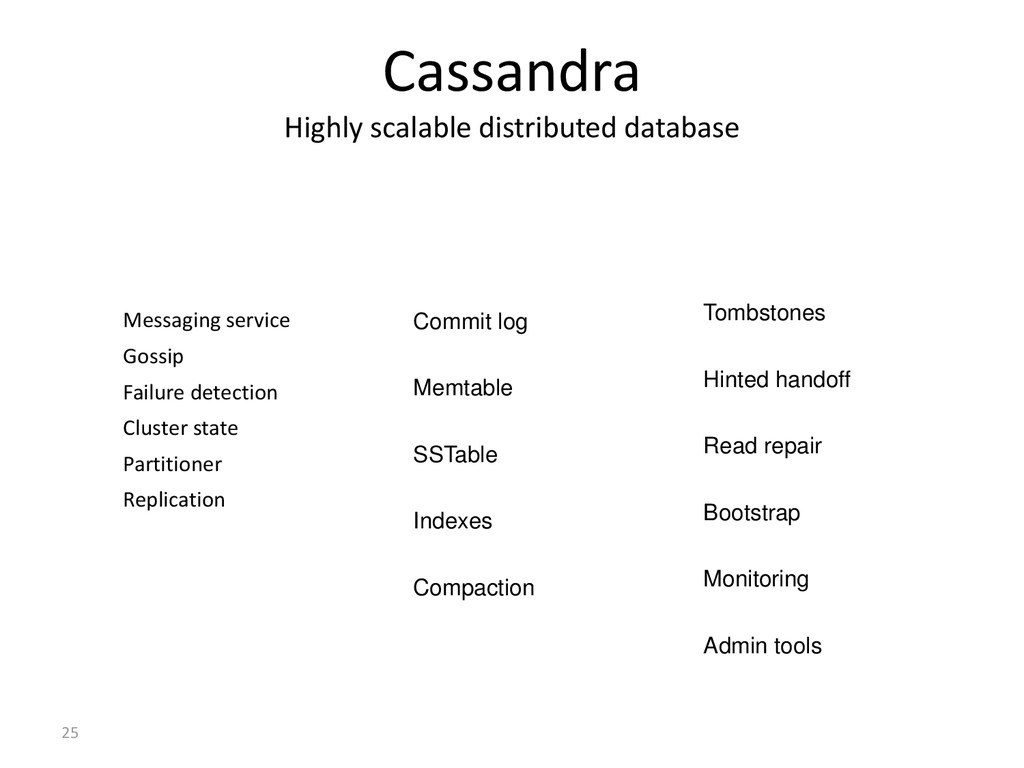 Cassandra

Highly scalable distributed database

Messaging service
Gossip
Failure detection
Cluster state
Partitioner
Replication

Commit log

Memtable

SSTable

Indexes

Compaction

Tombstones

Hinted handoff

Read repair

Bootstrap

Monitoring

Admin tools

25